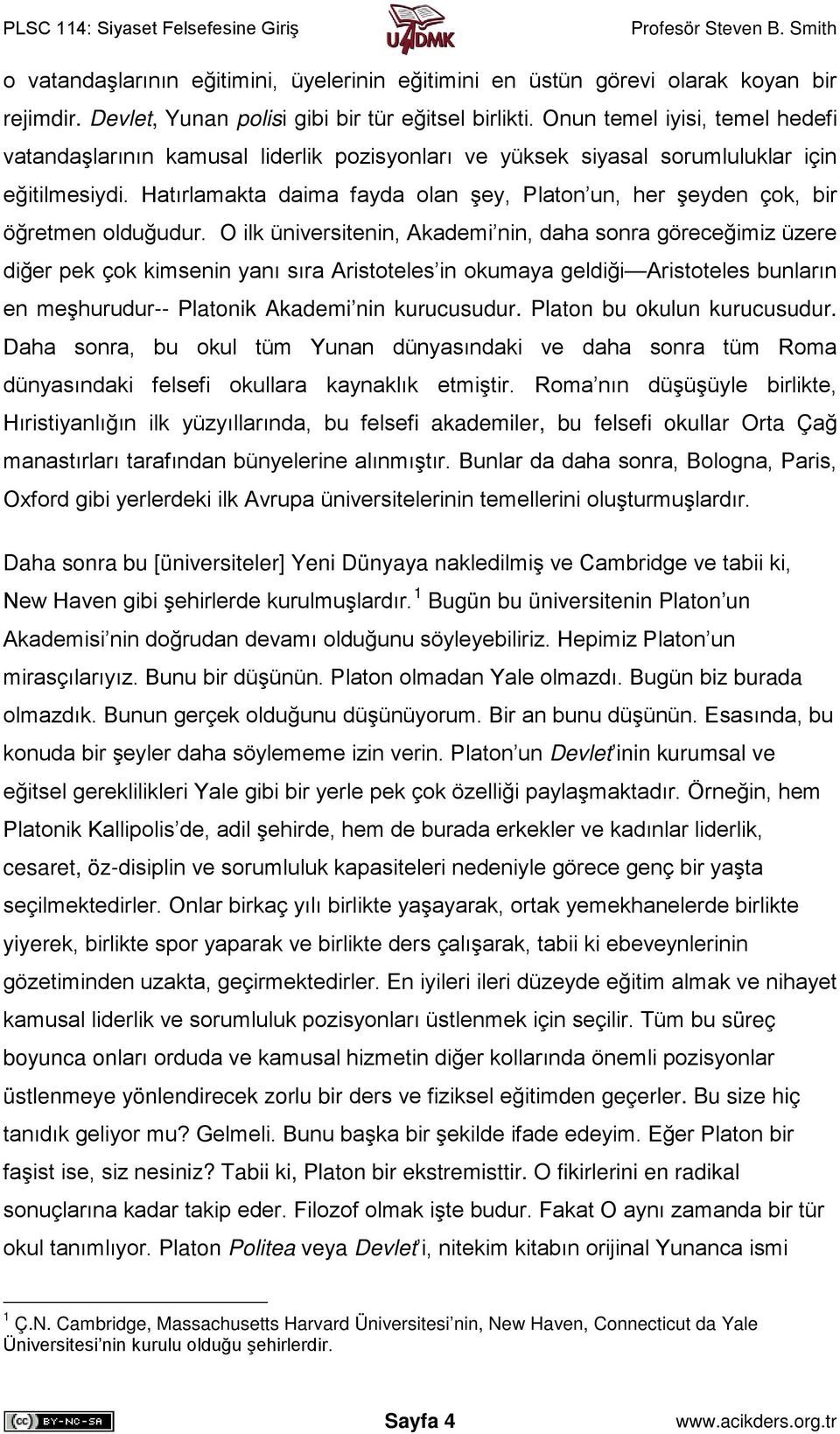 PLSC 114: Siyaset Felsefesine Giriş    UADMK    Profesör Steven B. Smith

o vatandaşlarının eğitimini, üyelerinin eğitimini en üstün görevi olarak koyan bir rejimdir. Devlet, Yunan polisi gibi bir tür eğitsel birlikti. Onun temel iyisi, temel hedefi vatandaşlarının kamusal liderlik pozisyonları ve yüksek siyasal sorumluluklar için eğitilmesiydi. Hatırlamakta daima fayda olan şey, Platon'un, her şeyden çok, bir öğretmen olduğudur. O ilk üniversitenin, Akademi'nin, daha sonra göreceğimiz üzere diğer pek çok kimsenin yanı sıra Aristoteles'in okumaya geldiği—Aristoteles bunların en meşhurudur-- Platonik Akademi'nin kurucusudur. Platon bu okulun kurucusudur. Daha sonra, bu okul tüm Yunan dünyasındaki ve daha sonra tüm Roma dünyasındaki felsefi okullara kaynaklık etmiştir. Roma'nın düşüşüyle birlikte, Hıristiyanlığın ilk yüzyıllarında, bu felsefi akademiler, bu felsefi okullar Orta Çağ manastırları tarafından bünyelerine alınmıştır. Bunlar da daha sonra, Bologna, Paris, Oxford gibi yerlerdeki ilk Avrupa üniversitelerinin temellerini oluşturmuşlardır.

Daha sonra bu [üniversiteler] Yeni Dünyaya nakledilmiş ve Cambridge ve tabii ki, New Haven gibi şehirlerde kurulmuşlardır.$^1$ Bugün bu üniversitenin Platon'un Akademisi'nin doğrudan devamı olduğunu söyleyebiliriz. Hepimiz Platon'un mirasçılarıyız. Bunu bir düşünün. Platon olmadan Yale olmazdı. Bugün biz burada olmazdık. Bunun gerçek olduğunu düşünüyorum. Bir an bunu düşünün. Esasında, bu konuda bir şeyler daha söylememe izin verin. Platon'un Devlet'inin kurumsal ve eğitsel gereklilikleri Yale gibi bir yerle pek çok özelliği paylaşmaktadır. Örneğin, hem Platonik Kallipolis'de, adil şehirde, hem de burada erkekler ve kadınlar liderlik, cesaret, öz-disiplin ve sorumluluk kapasiteleri nedeniyle görece genç bir yaşta seçilmektedirler. Onlar birkaç yılı birlikte yaşayarak, ortak yemekhanelerde birlikte yiyerek, birlikte spor yaparak ve birlikte ders çalışarak, tabii ki ebeveynlerinin gözetiminden uzakta, geçirmektedirler. En iyileri ileri düzeyde eğitim almak ve nihayet kamusal liderlik ve sorumluluk pozisyonları üstlenmek için seçilir. Tüm bu süreç boyunca onları orduda ve kamusal hizmetin diğer kollarında önemli pozisyonlar üstlenmeye yönlendirecek zorlu bir ders ve fiziksel eğitimden geçerler. Bu size hiç tanıdık geliyor mu? Gelmeli. Bunu başka bir şekilde ifade edeyim. Eğer Platon bir faşist ise, siz nesiniz? Tabii ki, Platon bir ekstremisttir. O fikirlerini en radikal sonuçlarına kadar takip eder. Filozof olmak işte budur. Fakat O aynı zamanda bir tür okul tanımlıyor. Platon Politea veya Devlet'i, nitekim kitabın orijinal Yunanca ismi

$^1$ Ç.N. Cambridge, Massachusetts Harvard Üniversitesi'nin, New Haven, Connecticut da Yale Üniversitesi'nin kurulu olduğu şehirlerdir.

BY-NC-SA    Sayfa 4    www.acikders.org.tr